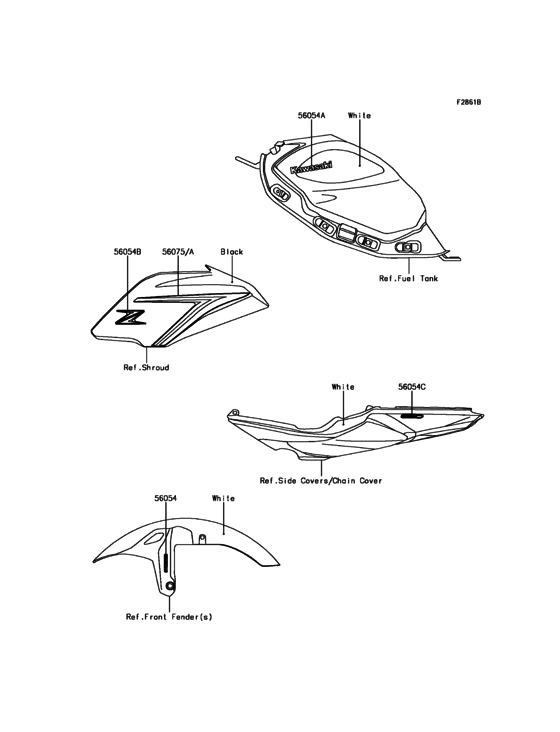 F2861B

56054A
White
Kawasaki
Ref.Fuel Tank

56054B
56075/A
Black
Z
Ref.Shroud

White
56054C
Ref.Side Covers/Chain Cover

56054
White
Ref.Front Fender(s)